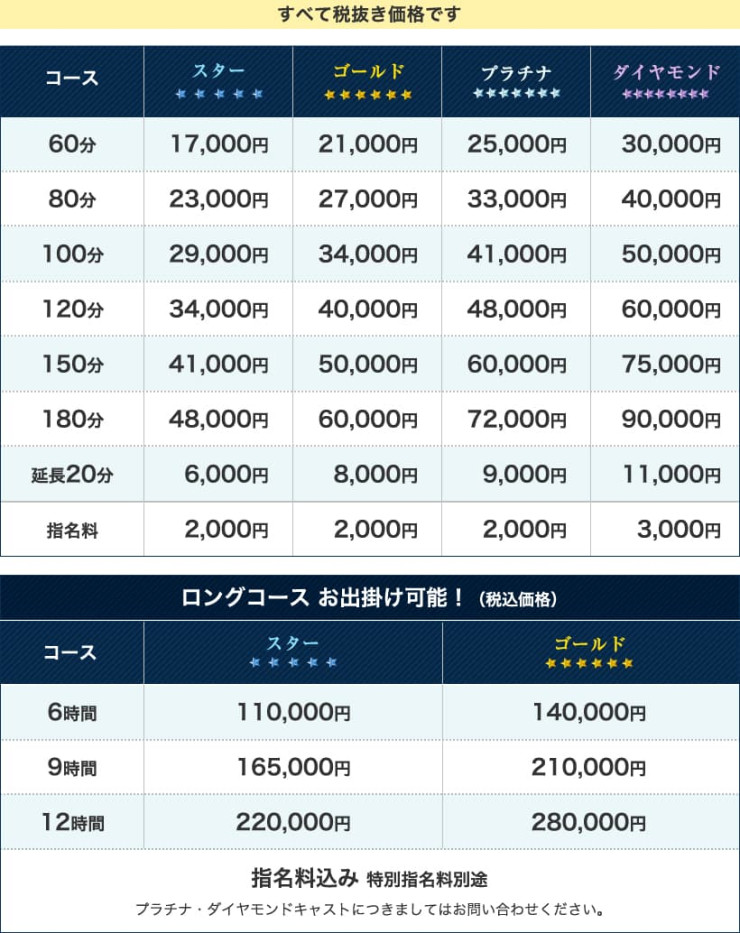 すべて税抜き価格です

| コース | スター ★★★★★ | ゴールド ★★★★★★ | プラチナ ★★★★★★★ | ダイヤモンド ★★★★★★★★ |
|---|---|---|---|---|
| 60分 | 17,000円 | 21,000円 | 25,000円 | 30,000円 |
| 80分 | 23,000円 | 27,000円 | 33,000円 | 40,000円 |
| 100分 | 29,000円 | 34,000円 | 41,000円 | 50,000円 |
| 120分 | 34,000円 | 40,000円 | 48,000円 | 60,000円 |
| 150分 | 41,000円 | 50,000円 | 60,000円 | 75,000円 |
| 180分 | 48,000円 | 60,000円 | 72,000円 | 90,000円 |
| 延長20分 | 6,000円 | 8,000円 | 9,000円 | 11,000円 |
| 指名料 | 2,000円 | 2,000円 | 2,000円 | 3,000円 |

ロングコース お出掛け可能！（税込価格）

| コース | スター ★★★★★ | ゴールド ★★★★★★ |
|---|---|---|
| 6時間 | 110,000円 | 140,000円 |
| 9時間 | 165,000円 | 210,000円 |
| 12時間 | 220,000円 | 280,000円 |

指名料込み 特別指名料別途

プラチナ・ダイヤモンドキャストにつきましてはお問い合わせください。